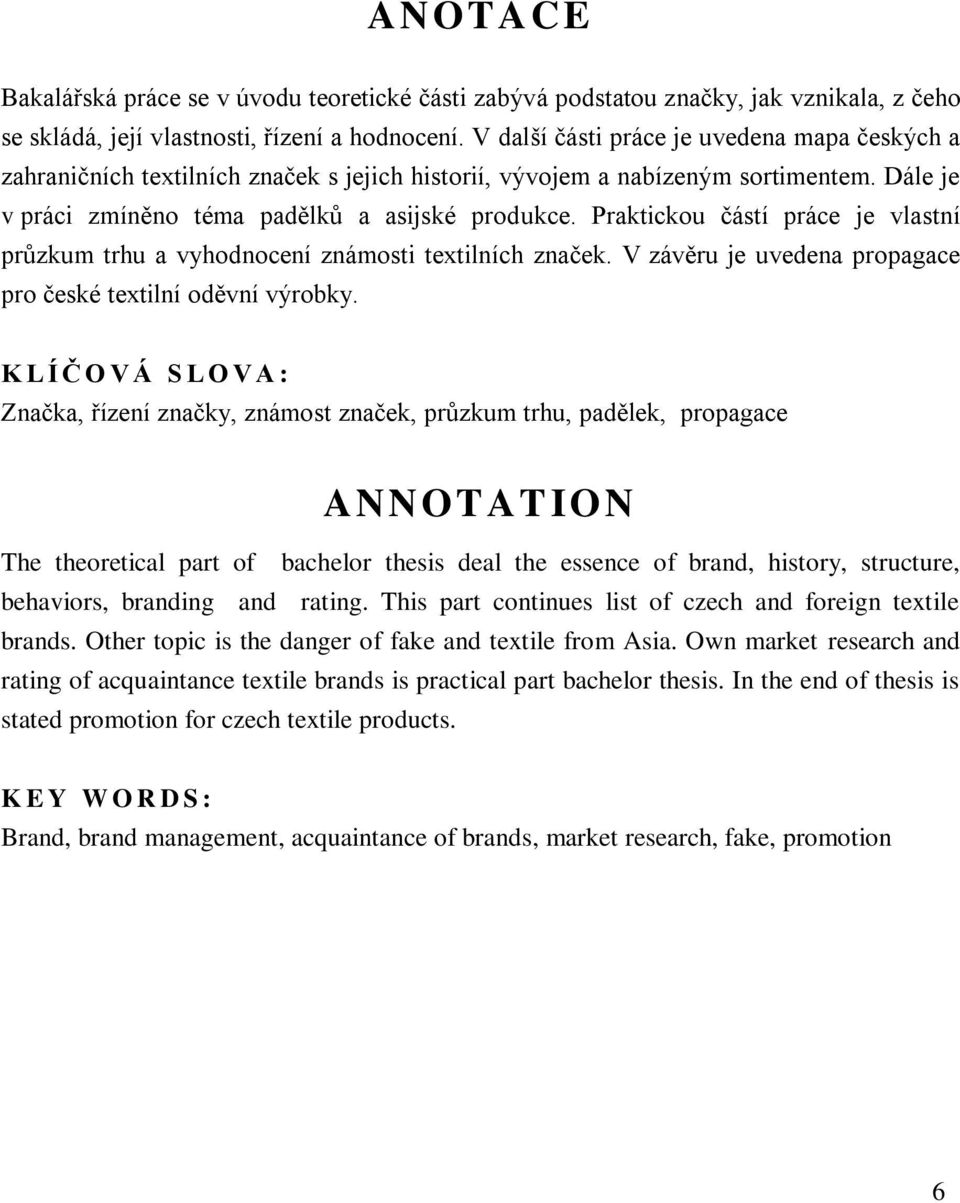 ANOTACE

Bakalářská práce se v úvodu teoretické části zabývá podstatou značky, jak vznikala, z čeho se skládá, její vlastnosti, řízení a hodnocení. V další části práce je uvedena mapa českých a zahraničních textilních značek s jejich historií, vývojem a nabízeným sortimentem. Dále je v práci zmíněno téma padělků a asijské produkce. Praktickou částí práce je vlastní průzkum trhu a vyhodnocení známosti textilních značek. V závěru je uvedena propagace pro české textilní oděvní výrobky.

KLÍČOVÁ SLOVA:
Značka, řízení značky, známost značek, průzkum trhu, padělek, propagace

ANNOTATION

The theoretical part of bachelor thesis deal the essence of brand, history, structure, behaviors, branding and rating. This part continues list of czech and foreign textile brands. Other topic is the danger of fake and textile from Asia. Own market research and rating of acquaintance textile brands is practical part bachelor thesis. In the end of thesis is stated promotion for czech textile products.

KEY WORDS:
Brand, brand management, acquaintance of brands, market research, fake, promotion

6